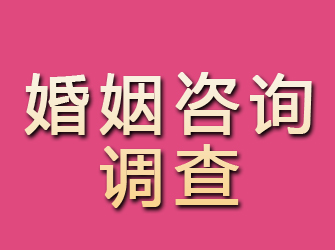 婚姻咨询
调查